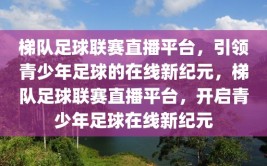 梯队足球联赛直播平台，引领青少年足球的在线新纪元，梯队足球联赛直播平台，开启青少年足球在线新纪元